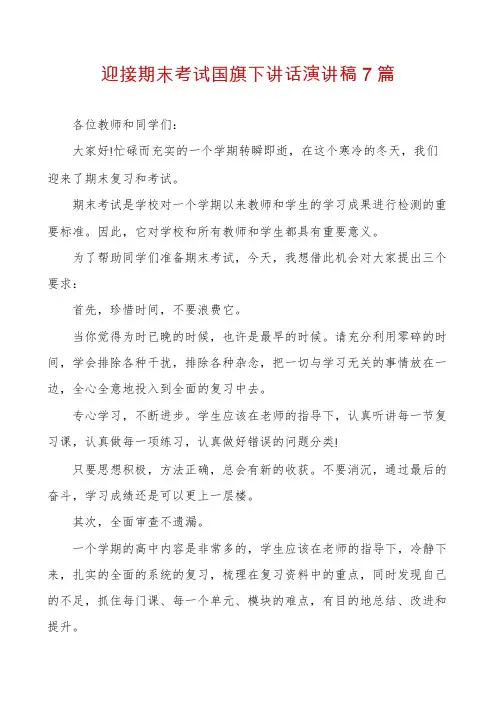 迎接期末考试国旗下讲话演讲稿7篇

各位教师和同学们：

大家好!忙碌而充实的一个学期转瞬即逝，在这个寒冷的冬天，我们迎来了期末复习和考试。

期末考试是学校对一个学期以来教师和学生的学习成果进行检测的重要标准。因此，它对学校和所有教师和学生都具有重要意义。

为了帮助同学们准备期末考试，今天，我想借此机会对大家提出三个要求：

首先，珍惜时间，不要浪费它。

当你觉得为时已晚的时候，也许是最早的时候。请充分利用零碎的时间，学会排除各种干扰，排除各种杂念，把一切与学习无关的事情放在一边，全心全意地投入到全面的复习中去。

专心学习，不断进步。学生应该在老师的指导下，认真听讲每一节复习课，认真做每一项练习，认真做好错误的问题分类!

只要思想积极，方法正确，总会有新的收获。不要消沉，通过最后的奋斗，学习成绩还是可以更上一层楼。

其次，全面审查不遗漏。

一个学期的高中内容是非常多的，学生应该在老师的指导下，冷静下来，扎实的全面的系统的复习，梳理在复习资料中的重点，同时发现自己的不足，抓住每门课、每一个单元、模块的难点，有目的地总结、改进和提升。